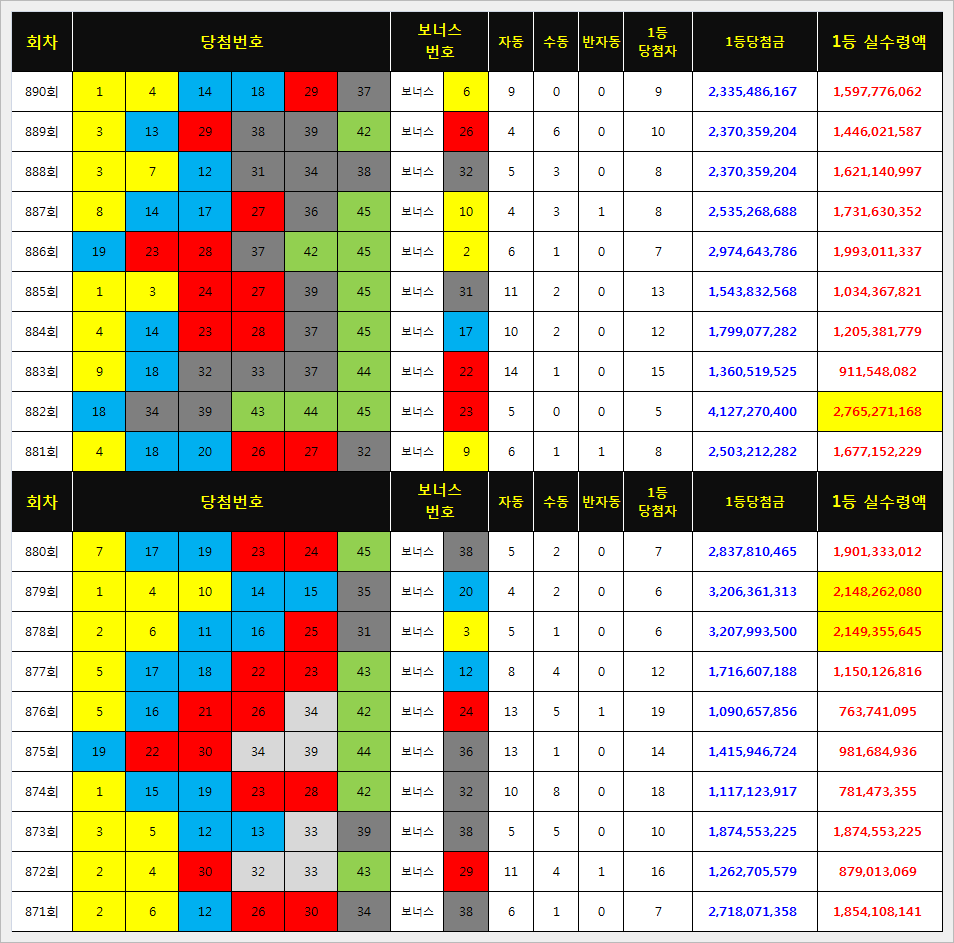 | 회차 | 당첨번호 | | | | | | 보너스 번호 | | 자동 | 수동 | 반자동 | 1등 당첨자 | 1등당첨금 | 1등 실수령액 |
|---|---|---|---|---|---|---|---|---|---|---|---|---|---|---|
| 890회 | 1 | 4 | 14 | 18 | 29 | 37 | 보너스 | 6 | 9 | 0 | 0 | 9 | 2,335,486,167 | 1,597,776,062 |
| 889회 | 3 | 13 | 29 | 38 | 39 | 42 | 보너스 | 26 | 4 | 6 | 0 | 10 | 2,370,359,204 | 1,446,021,587 |
| 888회 | 3 | 7 | 12 | 31 | 34 | 38 | 보너스 | 32 | 5 | 3 | 0 | 8 | 2,370,359,204 | 1,621,140,997 |
| 887회 | 8 | 14 | 17 | 27 | 36 | 45 | 보너스 | 10 | 4 | 3 | 1 | 8 | 2,535,268,688 | 1,731,630,352 |
| 886회 | 19 | 23 | 28 | 37 | 42 | 45 | 보너스 | 2 | 6 | 1 | 0 | 7 | 2,974,643,786 | 1,993,011,337 |
| 885회 | 1 | 3 | 24 | 27 | 39 | 45 | 보너스 | 31 | 11 | 2 | 0 | 13 | 1,543,832,568 | 1,034,367,821 |
| 884회 | 4 | 14 | 23 | 28 | 37 | 45 | 보너스 | 17 | 10 | 2 | 0 | 12 | 1,799,077,282 | 1,205,381,779 |
| 883회 | 9 | 18 | 32 | 33 | 37 | 44 | 보너스 | 22 | 14 | 1 | 0 | 15 | 1,360,519,525 | 911,548,082 |
| 882회 | 18 | 34 | 39 | 43 | 44 | 45 | 보너스 | 23 | 5 | 0 | 0 | 5 | 4,127,270,400 | 2,765,271,168 |
| 881회 | 4 | 18 | 20 | 26 | 27 | 32 | 보너스 | 9 | 6 | 1 | 1 | 8 | 2,503,212,282 | 1,677,152,229 |

| 회차 | 당첨번호 | | | | | | 보너스 번호 | | 자동 | 수동 | 반자동 | 1등 당첨자 | 1등당첨금 | 1등 실수령액 |
|---|---|---|---|---|---|---|---|---|---|---|---|---|---|---|
| 880회 | 7 | 17 | 19 | 23 | 24 | 45 | 보너스 | 38 | 5 | 2 | 0 | 7 | 2,837,810,465 | 1,901,333,012 |
| 879회 | 1 | 4 | 10 | 14 | 15 | 35 | 보너스 | 20 | 4 | 2 | 0 | 6 | 3,206,361,313 | 2,148,262,080 |
| 878회 | 2 | 6 | 11 | 16 | 25 | 31 | 보너스 | 3 | 5 | 1 | 0 | 6 | 3,207,993,500 | 2,149,355,645 |
| 877회 | 5 | 17 | 18 | 22 | 23 | 43 | 보너스 | 12 | 8 | 4 | 0 | 12 | 1,716,607,188 | 1,150,126,816 |
| 876회 | 5 | 16 | 21 | 26 | 34 | 42 | 보너스 | 24 | 13 | 5 | 1 | 19 | 1,090,657,856 | 763,741,095 |
| 875회 | 19 | 22 | 30 | 34 | 39 | 44 | 보너스 | 36 | 13 | 1 | 0 | 14 | 1,415,946,724 | 981,684,936 |
| 874회 | 1 | 15 | 19 | 23 | 28 | 42 | 보너스 | 32 | 10 | 8 | 0 | 18 | 1,117,123,917 | 781,473,355 |
| 873회 | 3 | 5 | 12 | 13 | 33 | 39 | 보너스 | 38 | 5 | 5 | 0 | 10 | 1,874,553,225 | 1,874,553,225 |
| 872회 | 2 | 4 | 30 | 32 | 33 | 43 | 보너스 | 29 | 11 | 4 | 1 | 16 | 1,262,705,579 | 879,013,069 |
| 871회 | 2 | 6 | 12 | 26 | 30 | 34 | 보너스 | 38 | 6 | 1 | 0 | 7 | 2,718,071,358 | 1,854,108,141 |